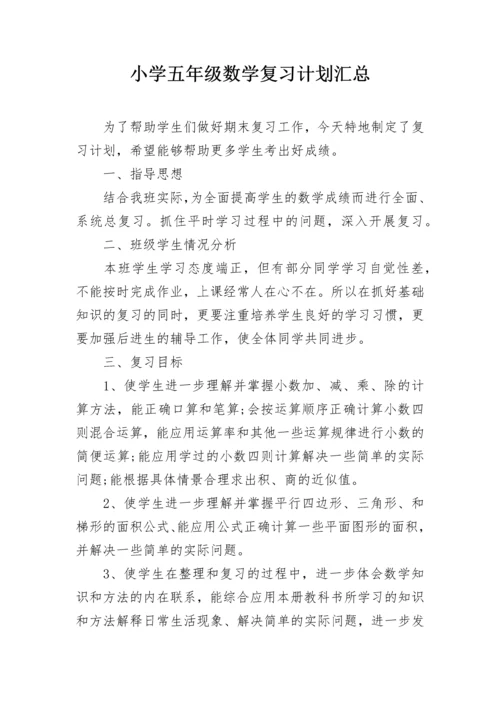 小学五年级数学复习计划汇总

为了帮助学生们做好期末复习工作，今天特地制定了复习计划，希望能够帮助更多学生考出好成绩。

一、指导思想

结合我班实际，为全面提高学生的数学成绩而进行全面、系统总复习。抓住平时学习过程中的问题，深入开展复习。

二、班级学生情况分析

本班学生学习态度端正，但有部分同学学习自觉性差，不能按时完成作业，上课经常人在心不在。所以在抓好基础知识的复习的同时，更要注重培养学生良好的学习习惯，更要加强后进生的辅导工作，使全体同学共同进步。

三、复习目标

1、使学生进一步理解并掌握小数加、减、乘、除的计算方法，能正确口算和笔算；会按运算顺序正确计算小数四则混合运算，能应用运算率和其他一些运算规律进行小数的简便运算；能应用学过的小数四则计算解决一些简单的实际问题；能根据具体情景合理求出积、商的近似值。

2、使学生进一步理解并掌握平行四边形、三角形、和梯形的面积公式、能应用公式正确计算一些平面图形的面积，并解决一些简单的实际问题。

3、使学生在整理和复习的过程中，进一步体会数学知识和方法的内在联系，能综合应用本册教科书所学习的知识和方法解释日常生活现象、解决简单的实际问题，进一步发